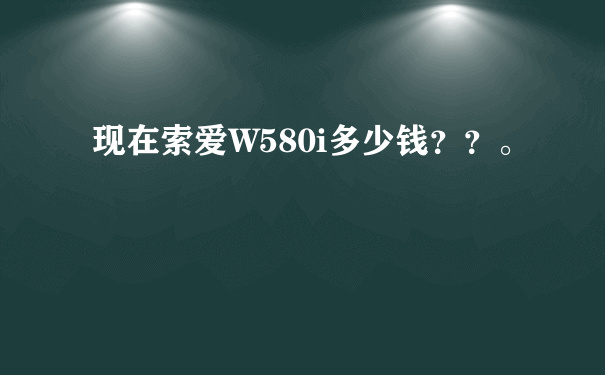 现在索爱W580i多少钱？？。